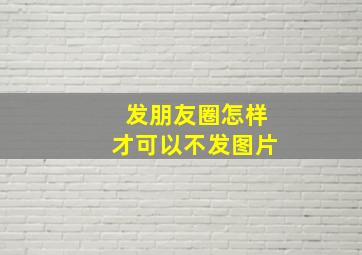 发朋友圈怎样
才可以不发图片